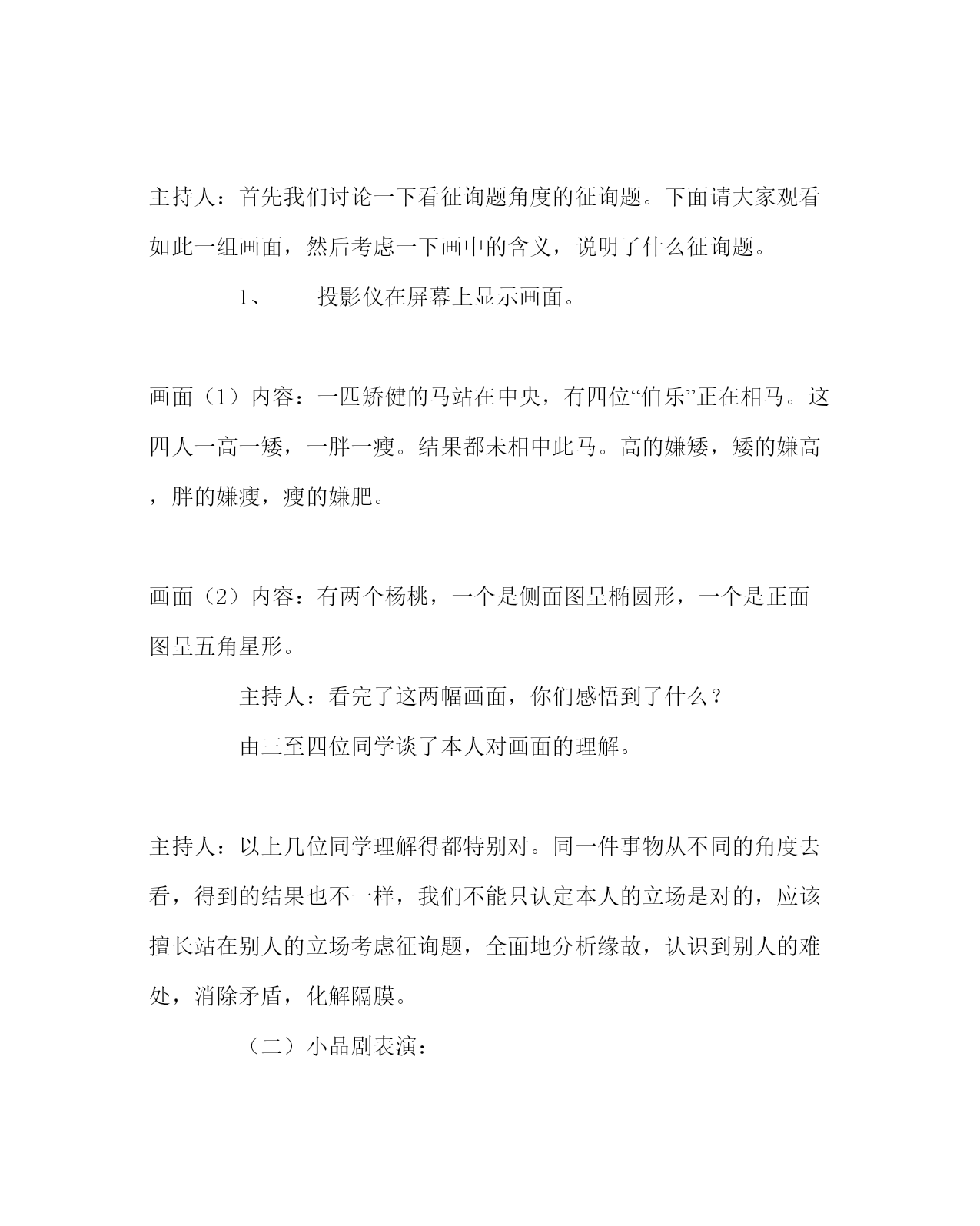 主持人：首先我们讨论一下看征询题角度的征询题。下面请大家观看如此一组画面，然后考虑一下画中的含义，说明了什么征询题。

1、 投影仪在屏幕上显示画面。

画面（1）内容：一匹矫健的马站在中央，有四位“伯乐”正在相马。这四人一高一矮，一胖一瘦。结果都未相中此马。高的嫌矮，矮的嫌高，胖的嫌瘦，瘦的嫌肥。

画面（2）内容：有两个杨桃，一个是侧面图呈椭圆形，一个是正面图呈五角星形。

主持人：看完了这两幅画面，你们感悟到了什么？

由三至四位同学谈了本人对画面的理解。

主持人：以上几位同学理解得都特别对。同一件事物从不同的角度去看，得到的结果也不一样，我们不能只认定本人的立场是对的，应该擅长站在别人的立场考虑征询题，全面地分析缘故，认识到别人的难处，消除矛盾，化解隔膜。

（二）小品剧表演：